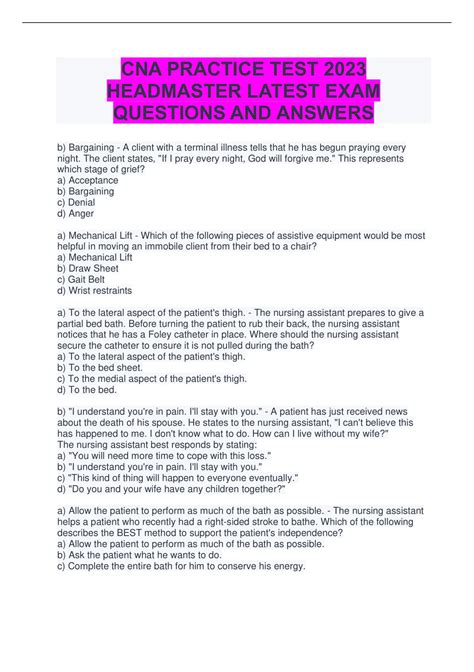 CNA PRACTICE TEST 2023 HEADMASTER LATEST EXAM QUESTIONS AND ANSWERS

b) Bargaining - A client with a terminal illness tells that he has begun praying every night. The client states, "If I pray every night, God will forgive me." This represents which stage of grief?
a) Acceptance
b) Bargaining
c) Denial
d) Anger

a) Mechanical Lift - Which of the following pieces of assistive equipment would be most helpful in moving an immobile client from their bed to a chair?
a) Mechanical Lift
b) Draw Sheet
c) Gait Belt
d) Wrist restraints

a) To the lateral aspect of the patient's thigh. - The nursing assistant prepares to give a partial bed bath. Before turning the patient to rub their back, the nursing assistant notices that he has a Foley catheter in place. Where should the nursing assistant secure the catheter to ensure it is not pulled during the bath?
a) To the lateral aspect of the patient's thigh.
b) To the bed sheet.
c) To the medial aspect of the patient's thigh.
d) To the bed.

b) "I understand you're in pain. I'll stay with you." - A patient has just received news about the death of his spouse. He states to the nursing assistant, "I can't believe this has happened to me. I don't know what to do. How can I live without my wife?"
The nursing assistant best responds by stating:
a) "You will need more time to cope with this loss."
b) "I understand you're in pain. I'll stay with you."
c) "This kind of thing will happen to everyone eventually."
d) "Do you and your wife have any children together?"

a) Allow the patient to perform as much of the bath as possible. - The nursing assistant helps a patient who recently had a right-sided stroke to bathe. Which of the following describes the BEST method to support the patient's independence?
a) Allow the patient to perform as much of the bath as possible.
b) Ask the patient what he wants to do.
c) Complete the entire bath for him to conserve his energy.